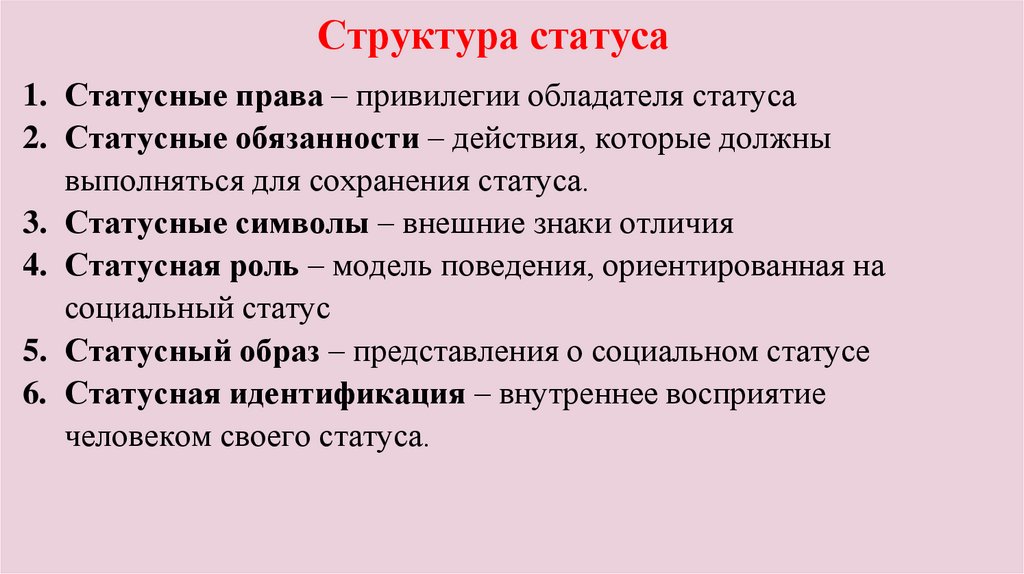 Структура статуса

1. Статусные права – привилегии обладателя статуса
2. Статусные обязанности – действия, которые должны выполняться для сохранения статуса.
3. Статусные символы – внешние знаки отличия
4. Статусная роль – модель поведения, ориентированная на социальный статус
5. Статусный образ – представления о социальном статусе
6. Статусная идентификация – внутреннее восприятие человеком своего статуса.